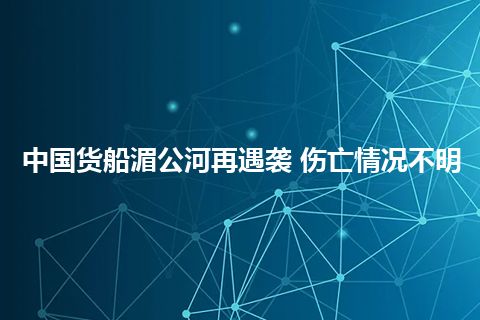 中国货船湄公河再遇袭 伤亡情况不明